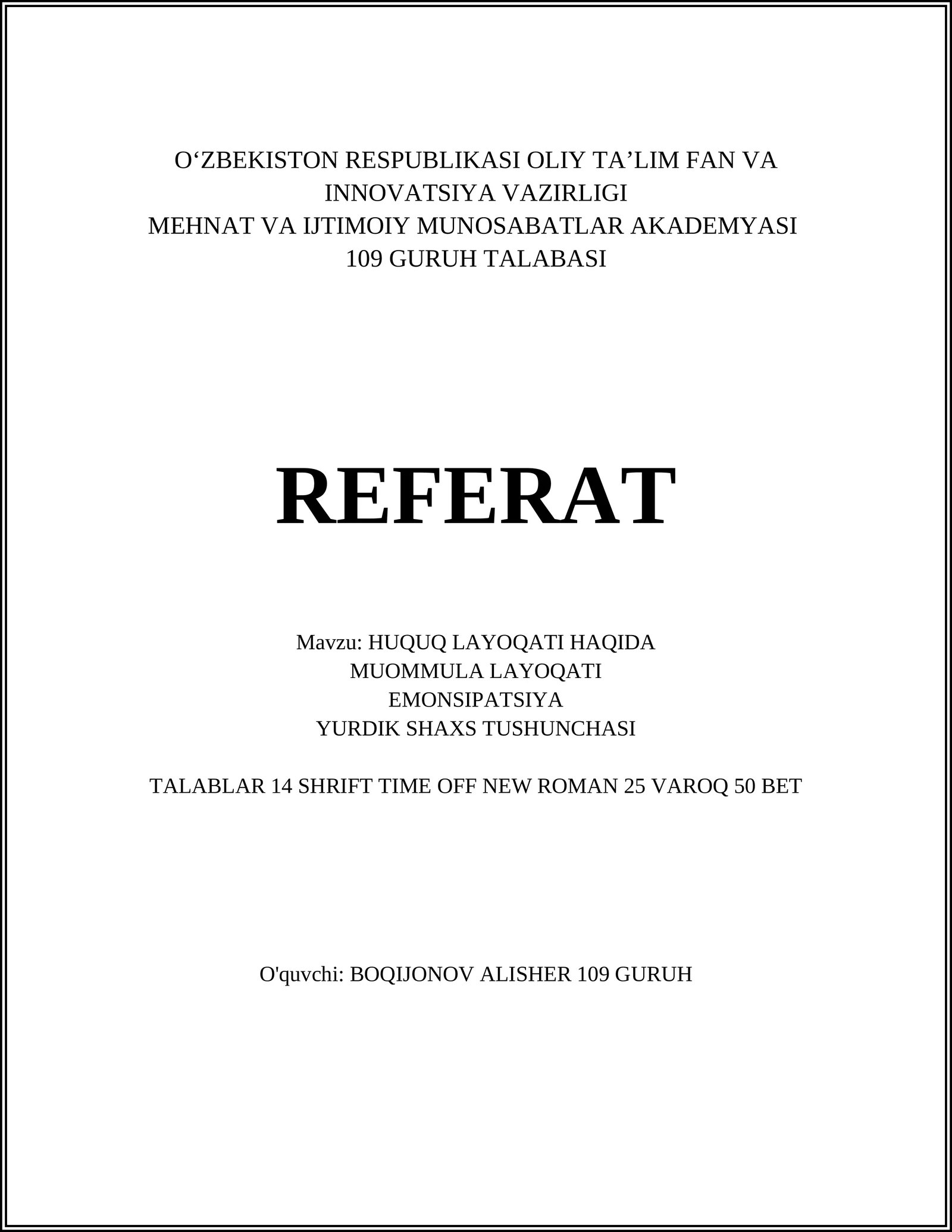 O‘ZBEKISTON RESPUBLIKASI OLIY TA’LIM FAN VA INNOVATSIYA VAZIRLIGI
MEHNAT VA IJTIMOIY MUNOSABATLAR AKADEMYASI
109 GURUH TALABASI

REFERAT

Mavzu: HUQUQ LAYOQATI HAQIDA
MUOMMULA LAYOQATI
EMONSIPATSIYA
YURDIK SHAXS TUSHUNCHASI

TALABLAR 14 SHRIFT TIME OFF NEW ROMAN 25 VAROQ 50 BET

O'quvchi: BOQIJONOV ALISHER 109 GURUH